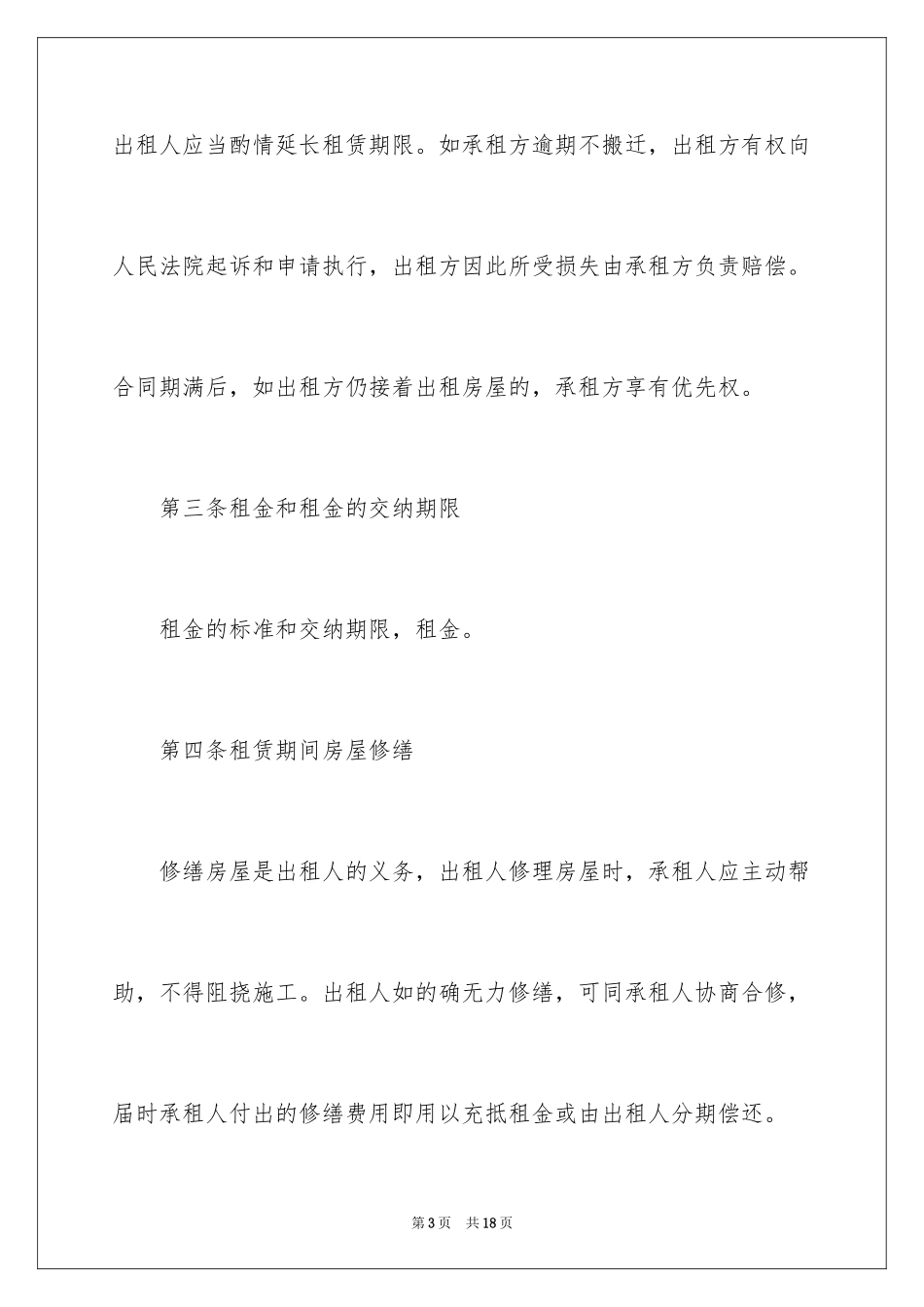 出租人应当酌情延长租赁期限。如承租方逾期不搬迁，出租方有权向人民法院起诉和申请执行，出租方因此所受损失由承租方负责赔偿。合同期满后，如出租方仍接着出租房屋的，承租方享有优先权。

第三条租金和租金的交纳期限

租金的标准和交纳期限，租金。

第四条租赁期间房屋修缮

修缮房屋是出租人的义务，出租人修理房屋时，承租人应主动帮助，不得阻挠施工。出租人如的确无力修缮，可同承租人协商合修，届时承租人付出的修缮费用即用以充抵租金或由出租人分期偿还。

第3页 共18页